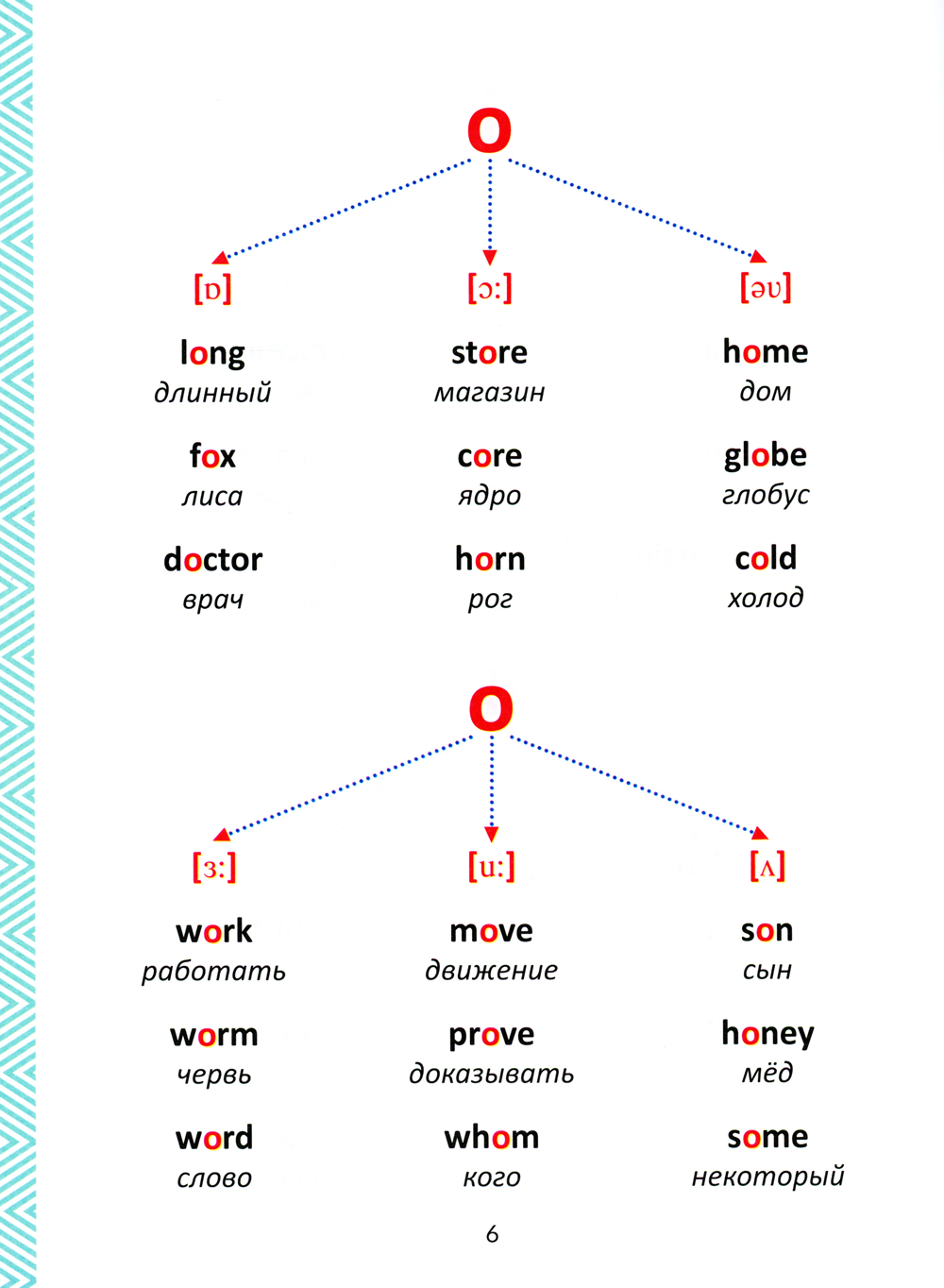 O

[ɒ]

long
длинный

fox
лиса

doctor
врач

[ɔ:]

store
магазин

core
ядро

horn
рог

[əʊ]

home
дом

globe
глобус

cold
холод

O

[ɜ:]

work
работать

worm
червь

word
слово

[u:]

move
движение

prove
доказывать

whom
кого

[ʌ]

son
сын

honey
мёд

some
некоторый

6